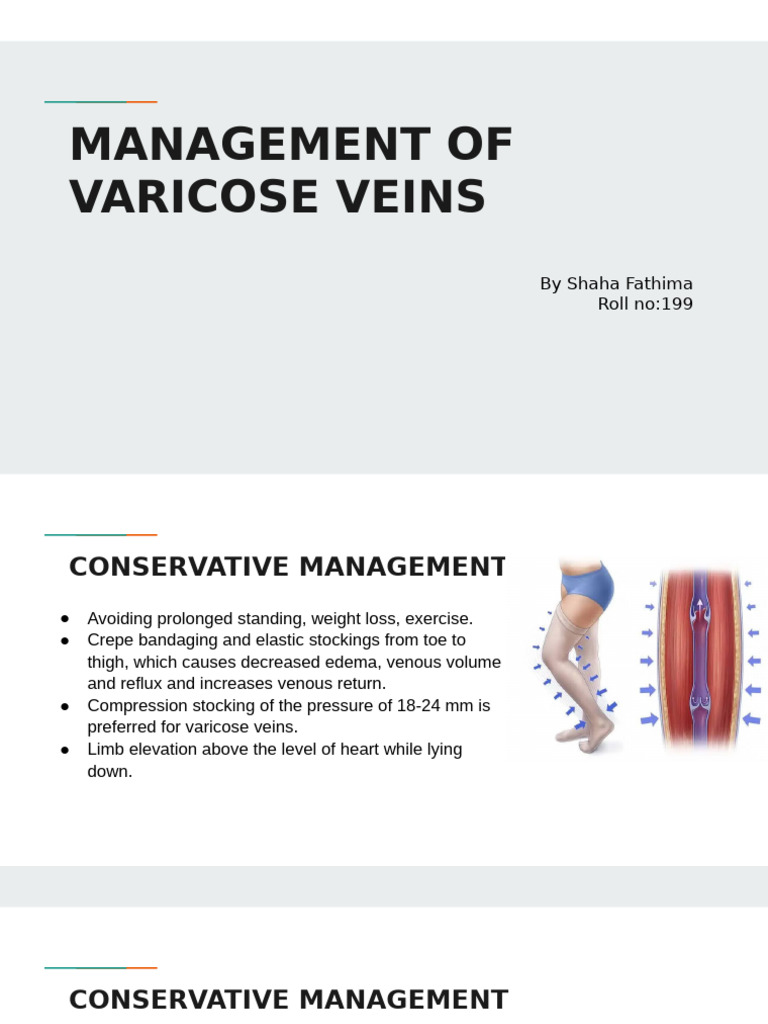 MANAGEMENT OF VARICOSE VEINS

By Shaha Fathima
Roll no:199

CONSERVATIVE MANAGEMENT

• Avoiding prolonged standing, weight loss, exercise.
• Crepe bandaging and elastic stockings from toe to thigh, which causes decreased edema, venous volume and reflux and increases venous return.
• Compression stocking of the pressure of 18-24 mm is preferred for varicose veins.
• Limb elevation above the level of heart while lying down.

CONSERVATIVE MANAGEMENT